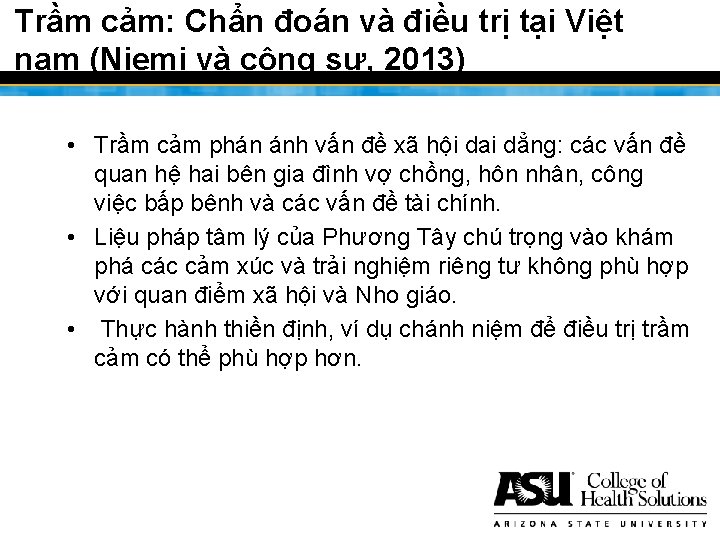 Trầm cảm: Chẩn đoán và điều trị tại Việt nam (Niemi và công sự, 2013)

• Trầm cảm phản ánh vấn đề xã hội dai dẳng: các vấn đề quan hệ hai bên gia đình vợ chồng, hôn nhân, công việc bấp bênh và các vấn đề tài chính.
• Liệu pháp tâm lý của Phương Tây chú trọng vào khám phá các cảm xúc và trải nghiệm riêng tư không phù hợp với quan điểm xã hội và Nho giáo.
• Thực hành thiền định, ví dụ chánh niệm để điều trị trầm cảm có thể phù hợp hơn.

ASU College of Health Solutions
ARIZONA STATE UNIVERSITY